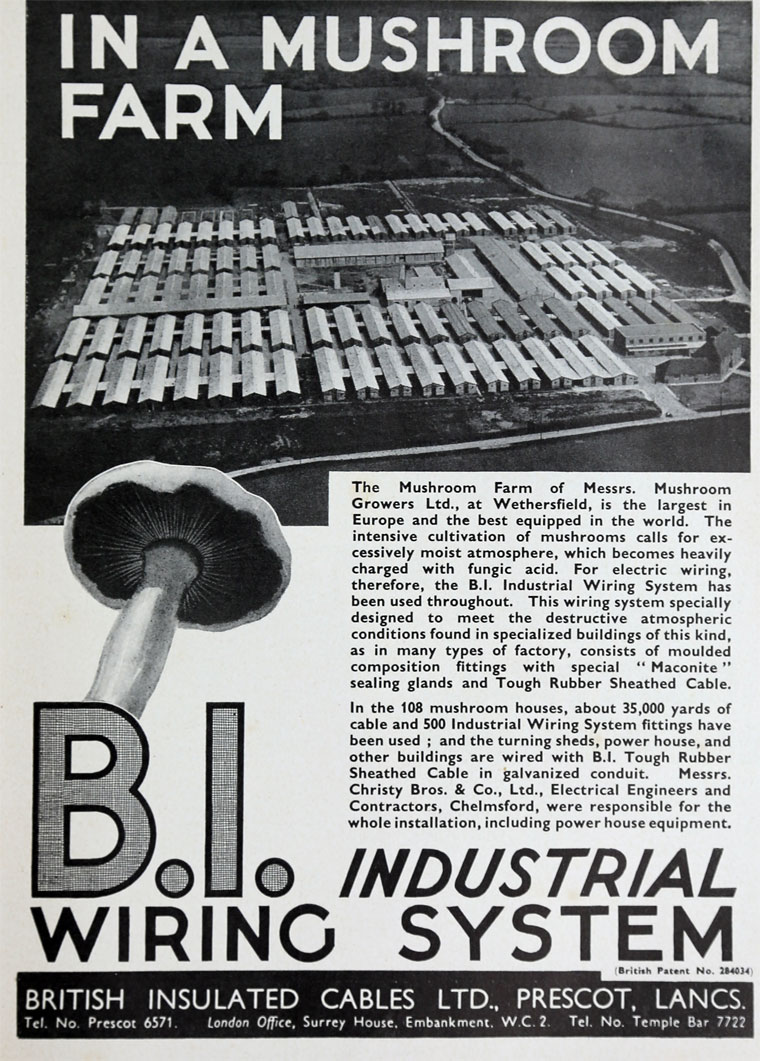 IN A MUSHROOM FARM

The Mushroom Farm of Messrs. Mushroom Growers Ltd., at Wethersfield, is the largest in Europe and the best equipped in the world. The intensive cultivation of mushrooms calls for excessively moist atmosphere, which becomes heavily charged with fungic acid. For electric wiring, therefore, the B.I. Industrial Wiring System has been used throughout. This wiring system specially designed to meet the destructive atmospheric conditions found in specialized buildings of this kind, as in many types of factory, consists of moulded composition fittings with special "Maconite" sealing glands and Tough Rubber Sheathed Cable.

In the 108 mushroom houses, about 35,000 yards of cable and 500 Industrial Wiring System fittings have been used ; and the turning sheds, power house, and other buildings are wired with B.I. Tough Rubber Sheathed Cable in galvanized conduit. Messrs. Christy Bros. & Co., Ltd., Electrical Engineers and Contractors, Chelmsford, were responsible for the whole installation, including power house equipment.

B.I. INDUSTRIAL WIRING SYSTEM

(British Patent No. 284034)

BRITISH INSULATED CABLES LTD., PRESCOT, LANCS.

Tel. No. Prescot 6571. London Office, Surrey House, Embankment, W.C. 2. Tel. No. Temple Bar 7722